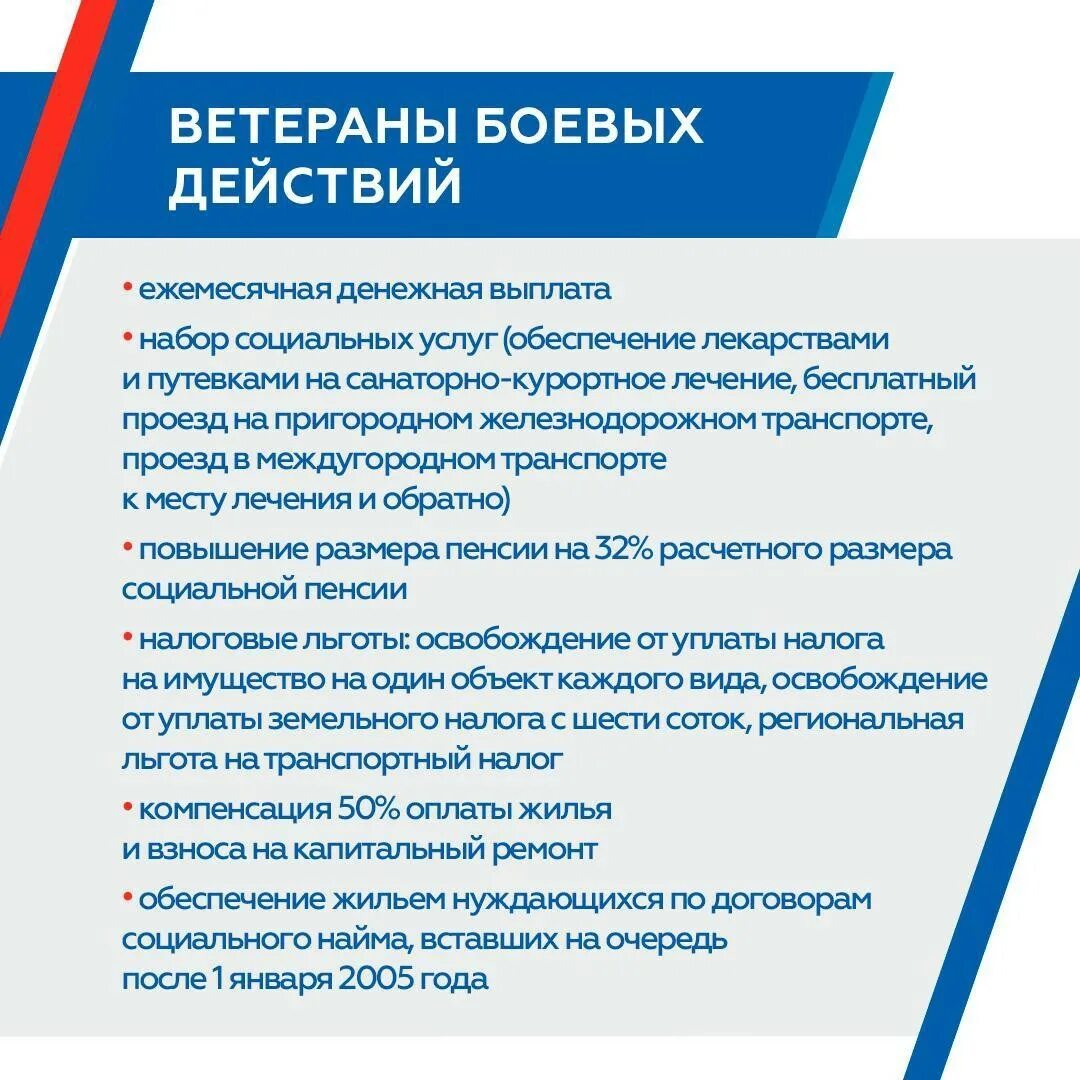 ВЕТЕРАНЫ БОЕВЫХ ДЕЙСТВИЙ

• ежемесячная денежная выплата

• набор социальных услуг (обеспечение лекарствами и путевками на санаторно-курортное лечение, бесплатный проезд на пригородном железнодорожном транспорте, проезд в междугородном транспорте к месту лечения и обратно)

• повышение размера пенсии на 32% расчетного размера социальной пенсии

• налоговые льготы: освобождение от уплаты налога на имущество на один объект каждого вида, освобождение от уплаты земельного налога с шести соток, региональная льгота на транспортный налог

• компенсация 50% оплаты жилья и взноса на капитальный ремонт

• обеспечение жильем нуждающихся по договорам социального найма, вставших на очередь после 1 января 2005 года